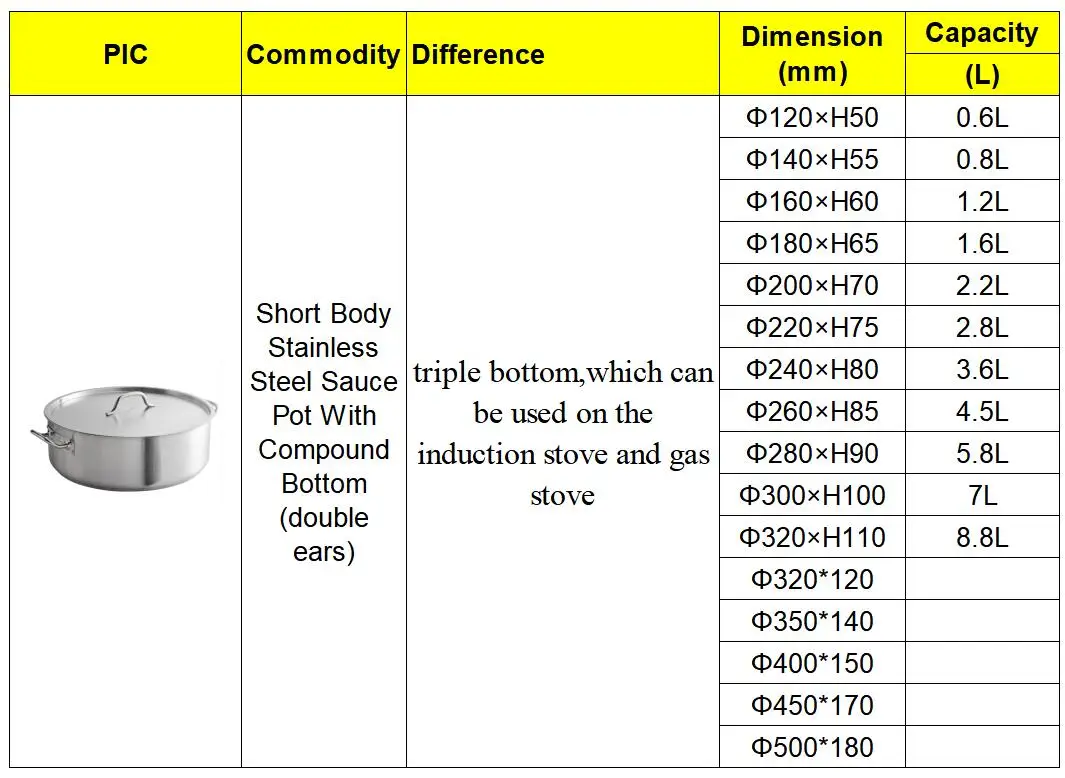 | PIC | Commodity | Difference | Dimension (mm) | Capacity (L) |
|---|---|---|---|---|
| | Short Body Stainless Steel Sauce Pot With Compound Bottom (double ears) | triple bottom,which can be used on the induction stove and gas stove | Φ120×H50 | 0.6L |
| | | | Φ140×H55 | 0.8L |
| | | | Φ160×H60 | 1.2L |
| | | | Φ180×H65 | 1.6L |
| | | | Φ200×H70 | 2.2L |
| | | | Φ220×H75 | 2.8L |
| | | | Φ240×H80 | 3.6L |
| | | | Φ260×H85 | 4.5L |
| | | | Φ280×H90 | 5.8L |
| | | | Φ300×H100 | 7L |
| | | | Φ320×H110 | 8.8L |
| | | | Φ320*120 | |
| | | | Φ350*140 | |
| | | | Φ400*150 | |
| | | | Φ450*170 | |
| | | | Φ500*180 | |